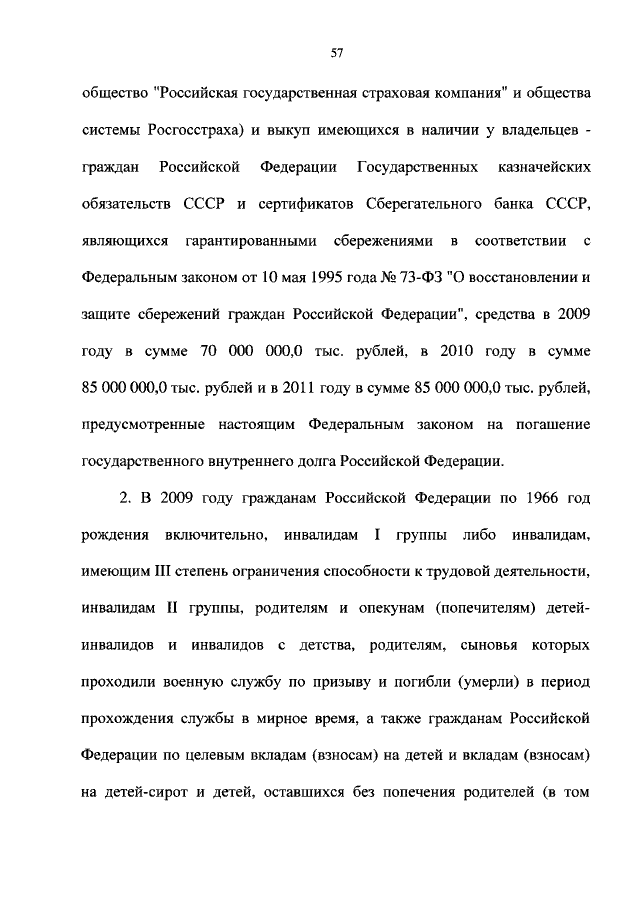 57

общество "Российская государственная страховая компания" и общества системы Росгосстраха) и выкуп имеющихся в наличии у владельцев - граждан Российской Федерации Государственных казначейских обязательств СССР и сертификатов Сберегательного банка СССР, являющихся гарантированными сбережениями в соответствии с Федеральным законом от 10 мая 1995 года № 73-ФЗ "О восстановлении и защите сбережений граждан Российской Федерации", средства в 2009 году в сумме 70 000 000,0 тыс. рублей, в 2010 году в сумме 85 000 000,0 тыс. рублей и в 2011 году в сумме 85 000 000,0 тыс. рублей, предусмотренные настоящим Федеральным законом на погашение государственного внутреннего долга Российской Федерации.

2. В 2009 году гражданам Российской Федерации по 1966 год рождения включительно, инвалидам I группы либо инвалидам, имеющим III степень ограничения способности к трудовой деятельности, инвалидам II группы, родителям и опекунам (попечителям) детей-инвалидов и инвалидов с детства, родителям, сыновья которых проходили военную службу по призыву и погибли (умерли) в период прохождения службы в мирное время, а также гражданам Российской Федерации по целевым вкладам (взносам) на детей и вкладам (взносам) на детей-сирот и детей, оставшихся без попечения родителей (в том